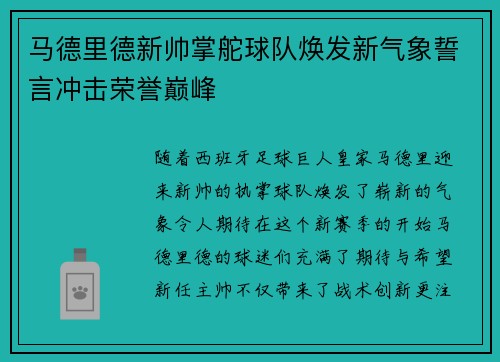 马德里德新帅掌舵球队焕发新气象誓言冲击荣誉巅峰

随着西班牙足球巨人皇家马德里迎来新帅的执掌球队焕发了崭新的气象令人期待在这个新赛季的开始马德里德的球迷们充满了期待与希望新任主帅不仅带来了战术创新更注